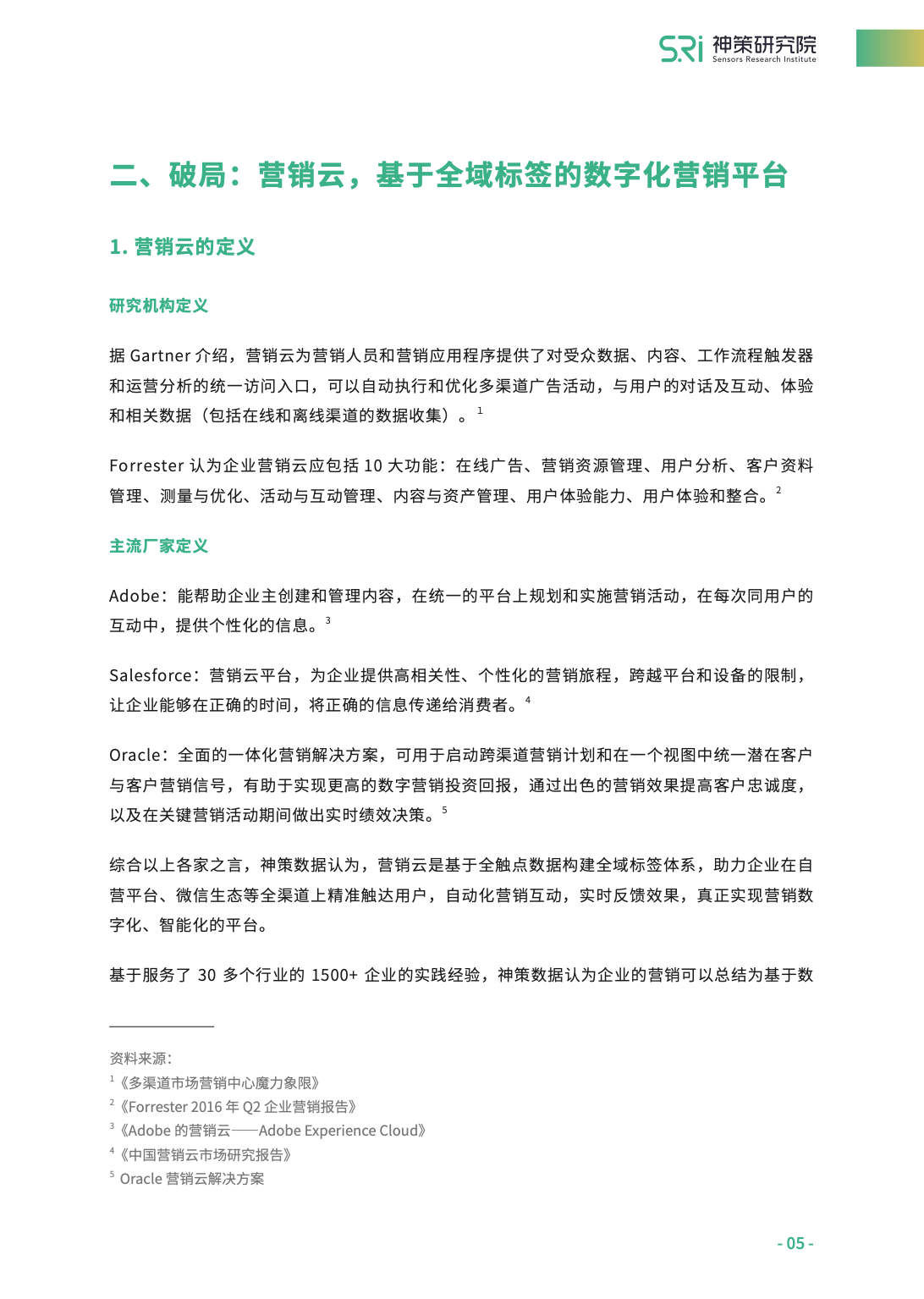 SRi 神策研究院 Sensors Research Institute

二、破局：营销云，基于全域标签的数字化营销平台

1. 营销云的定义

研究机构定义

据 Gartner 介绍，营销云为营销人员和营销应用程序提供了对受众数据、内容、工作流程触发器和运营分析的统一访问入口，可以自动执行和优化多渠道广告活动，与用户的对话及互动、体验和相关数据（包括在线和离线渠道的数据收集）。$^1$

Forrester 认为企业营销云应包括 10 大功能：在线广告、营销资源管理、用户分析、客户资料管理、测量与优化、活动与互动管理、内容与资产管理、用户体验能力、用户体验和整合。$^2$

主流厂家定义

Adobe：能帮助企业主创建和管理内容，在统一的平台上规划和实施营销活动，在每次同用户的互动中，提供个性化的信息。$^3$

Salesforce：营销云平台，为企业提供高相关性、个性化的营销旅程，跨越平台和设备的限制，让企业能够在正确的时间，将正确的信息传递给消费者。$^4$

Oracle：全面的一体化营销解决方案，可用于启动跨渠道营销计划和在一个视图中统一潜在客户与客户营销信号，有助于实现更高的数字营销投资回报，通过出色的营销效果提高客户忠诚度，以及在关键营销活动期间做出实时绩效决策。$^5$

综合以上各家之言，神策数据认为，营销云是基于全触点数据构建全域标签体系，助力企业在自营平台、微信生态等全渠道上精准触达用户，自动化营销互动，实时反馈效果，真正实现营销数字化、智能化的平台。

基于服务了 30 多个行业的 1500+ 企业的实践经验，神策数据认为企业的营销可以总结为基于数

资料来源：
$^1$《多渠道市场营销中心魔力象限》
$^2$《Forrester 2016 年 Q2 企业营销报告》
$^3$《Adobe 的营销云——Adobe Experience Cloud》
$^4$《中国营销云市场研究报告》
$^5$ Oracle 营销云解决方案

- 05 -